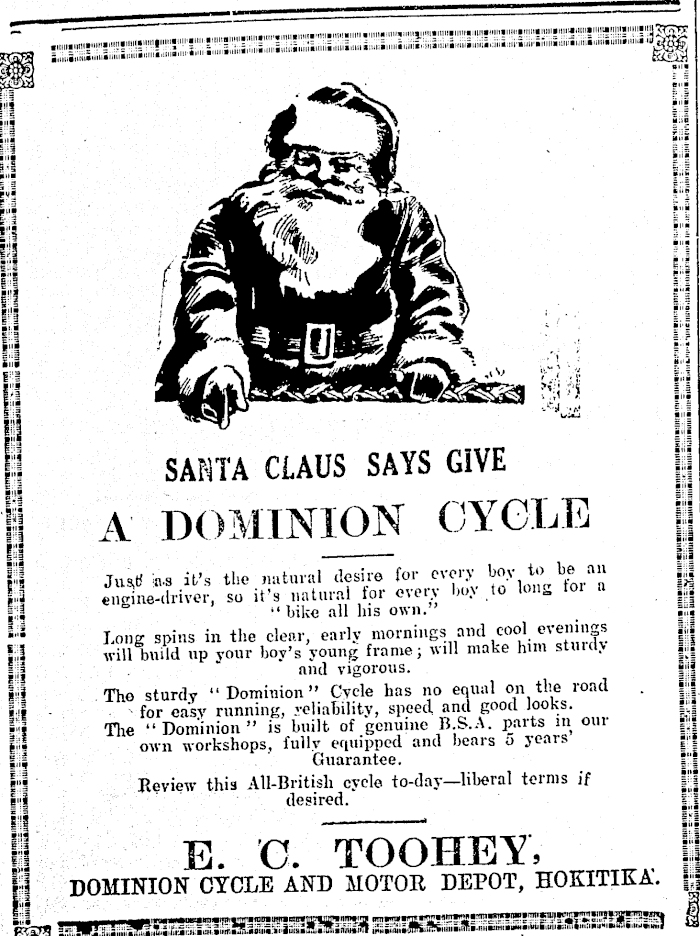 SANTA CLAUS SAYS GIVE

A DOMINION CYCLE

Just as it's the natural desire for every boy to be an engine-driver, so it's natural for every boy to long for a "bike all his own."

Long spins in the clear, early mornings and cool evenings will build up your boy's young frame; will make him sturdy and vigorous.

The sturdy "Dominion" Cycle has no equal on the road for easy running, reliability, speed and good looks.

The "Dominion" is built of genuine B.S.A. parts in our own workshops, fully equipped and bears 5 years' Guarantee.

Review this All-British cycle to-day—liberal terms if desired.

E. C. TOOHEY,

DOMINION CYCLE AND MOTOR DEPOT, HOKITIKA.